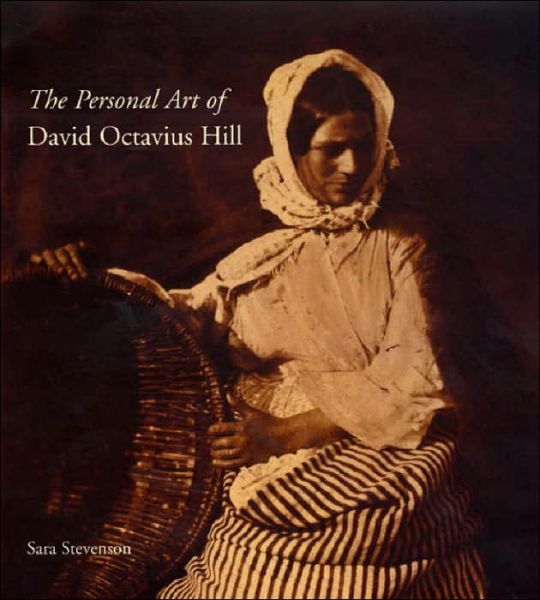 The Personal Art of
David Octavius Hill

Sara Stevenson